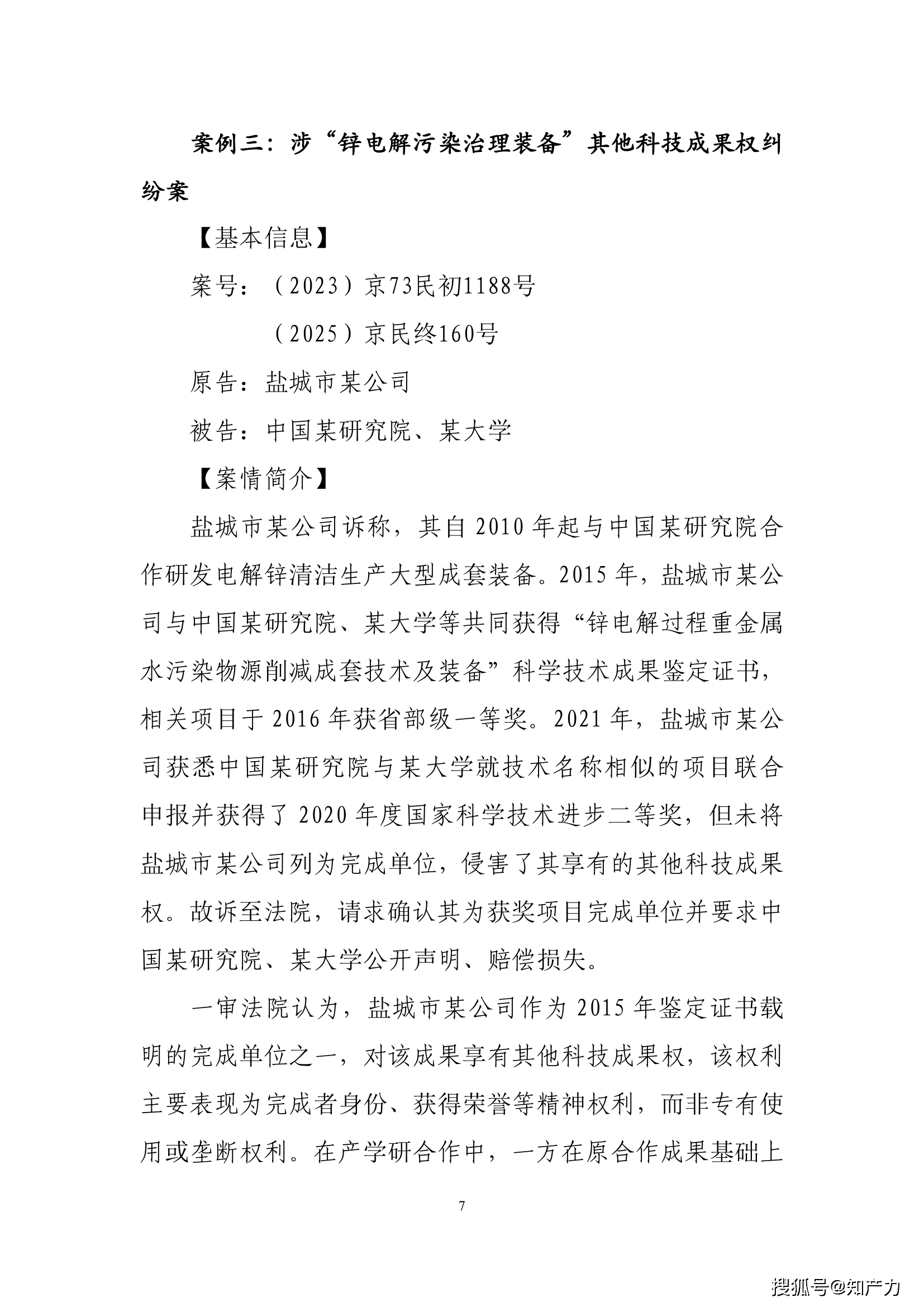 案例三：涉“锌电解污染治理装备”其他科技成果权纠纷案

【基本信息】

案号：（2023）京73民初1188号

（2025）京民终160号

原告：盐城市某公司

被告：中国某研究院、某大学

【案情简介】

盐城市某公司诉称，其自2010年起与中国某研究院合作研发电解锌清洁生产大型成套装备。2015年，盐城市某公司与中国某研究院、某大学等共同获得“锌电解过程重金属水污染物源削减成套技术及装备”科学技术成果鉴定证书，相关项目于2016年获省部级一等奖。2021年，盐城市某公司获悉中国某研究院与某大学就技术名称相似的项目联合申报并获得了2020年度国家科学技术进步二等奖，但未将盐城市某公司列为完成单位，侵害了其享有的其他科技成果权。故诉至法院，请求确认其为获奖项目完成单位并要求中国某研究院、某大学公开声明、赔偿损失。

一审法院认为，盐城市某公司作为2015年鉴定证书载明的完成单位之一，对该成果享有其他科技成果权，该权利主要表现为完成者身份、获得荣誉等精神权利，而非专有使用或垄断权利。在产学研合作中，一方在原合作成果基础上

7

搜狐号@知产力